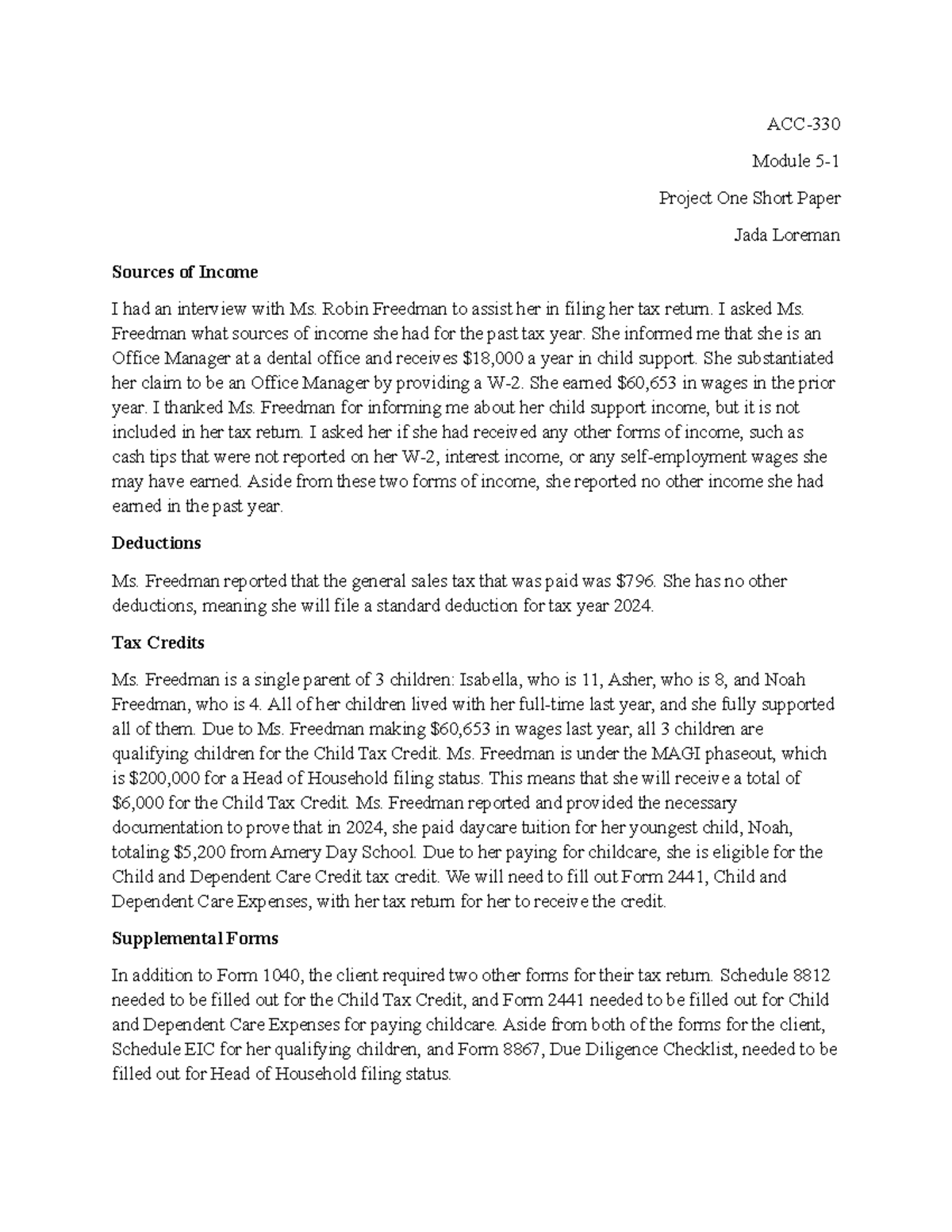 ACC-330

Module 5-1

Project One Short Paper

Jada Loreman

Sources of Income

I had an interview with Ms. Robin Freedman to assist her in filing her tax return. I asked Ms. Freedman what sources of income she had for the past tax year. She informed me that she is an Office Manager at a dental office and receives $18,000 a year in child support. She substantiated her claim to be an Office Manager by providing a W-2. She earned $60,653 in wages in the prior year. I thanked Ms. Freedman for informing me about her child support income, but it is not included in her tax return. I asked her if she had received any other forms of income, such as cash tips that were not reported on her W-2, interest income, or any self-employment wages she may have earned. Aside from these two forms of income, she reported no other income she had earned in the past year.

Deductions

Ms. Freedman reported that the general sales tax that was paid was $796. She has no other deductions, meaning she will file a standard deduction for tax year 2024.

Tax Credits

Ms. Freedman is a single parent of 3 children: Isabella, who is 11, Asher, who is 8, and Noah Freedman, who is 4. All of her children lived with her full-time last year, and she fully supported all of them. Due to Ms. Freedman making $60,653 in wages last year, all 3 children are qualifying children for the Child Tax Credit. Ms. Freedman is under the MAGI phaseout, which is $200,000 for a Head of Household filing status. This means that she will receive a total of $6,000 for the Child Tax Credit. Ms. Freedman reported and provided the necessary documentation to prove that in 2024, she paid daycare tuition for her youngest child, Noah, totaling $5,200 from Amery Day School. Due to her paying for childcare, she is eligible for the Child and Dependent Care Credit tax credit. We will need to fill out Form 2441, Child and Dependent Care Expenses, with her tax return for her to receive the credit.

Supplemental Forms

In addition to Form 1040, the client required two other forms for their tax return. Schedule 8812 needed to be filled out for the Child Tax Credit, and Form 2441 needed to be filled out for Child and Dependent Care Expenses for paying childcare. Aside from both of the forms for the client, Schedule EIC for her qualifying children, and Form 8867, Due Diligence Checklist, needed to be filled out for Head of Household filing status.